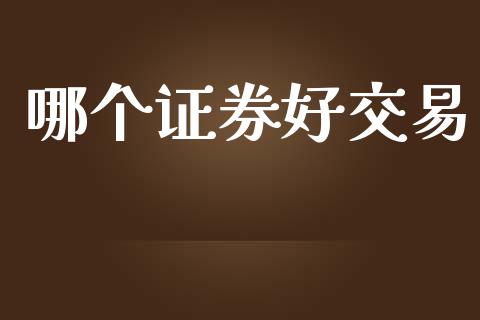 哪个证券好交易